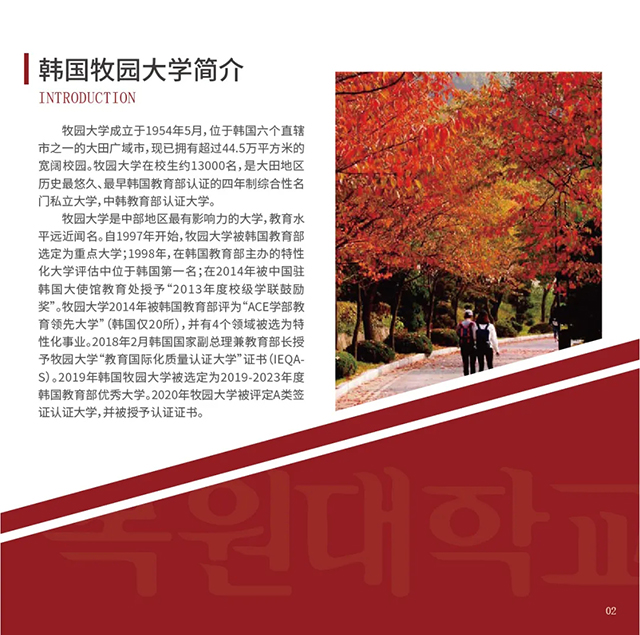 韩国牧园大学简介
INTRODUCTION

牧园大学成立于1954年5月，位于韩国六个直辖市之一的大田广域市，现已拥有超过44.5万平方米的宽阔校园。牧园大学在校生约13000名，是大田地区历史最悠久、最早韩国教育部认证的四年制综合性名门私立大学，中韩教育部认证大学。

牧园大学是中部地区最有影响力的大学，教育水平远近闻名。自1997年开始，牧园大学被韩国教育部选定为重点大学；1998年，在韩国教育部主办的特性化大学评估中位于韩国第一名；在2014年被中国驻韩国大使馆教育处授予“2013年度校级学联鼓励奖”。牧园大学2014年被韩国教育部评为“ACE学部教育领先大学”（韩国仅20所），并有4个领域被选为特性化事业。2018年2月韩国国家副总理兼教育部长授予牧园大学“教育国际化质量认证大学”证书（IEQAS）。2019年韩国牧园大学被选定为2019-2023年度韩国教育部优秀大学。2020年牧园大学被评定A类签证认证大学，并被授予认证证书。

목원대학교

02